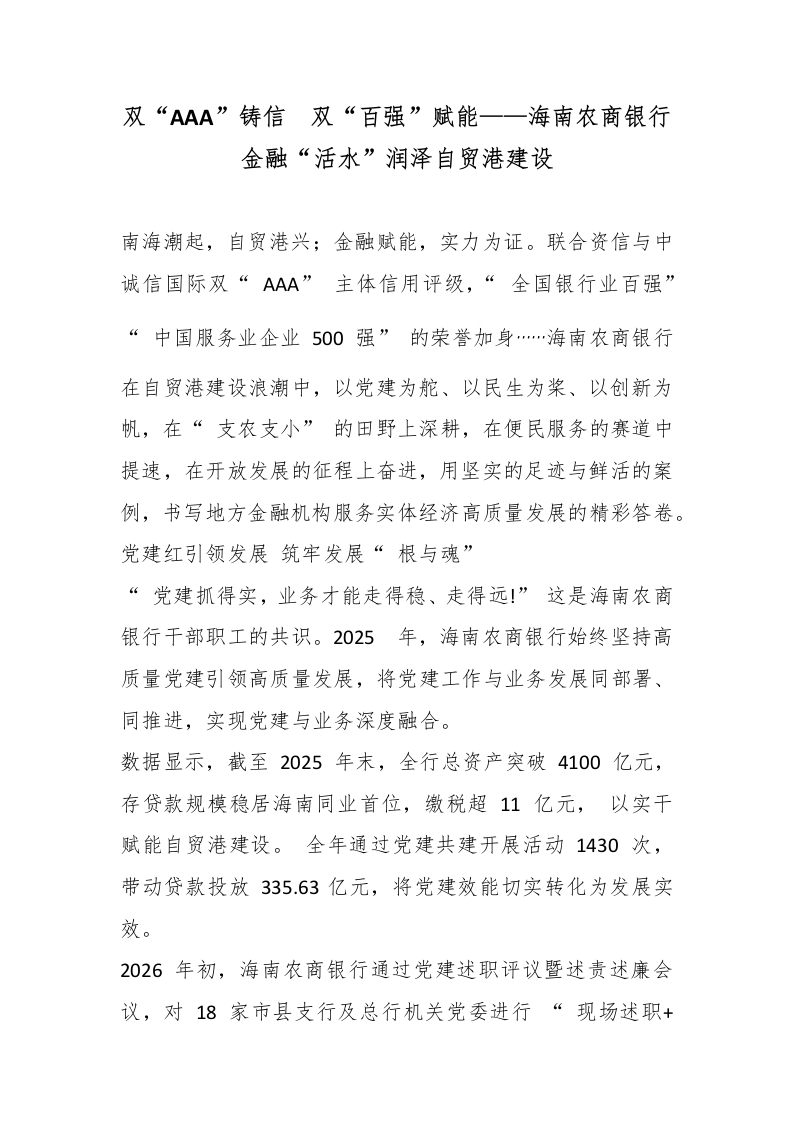 双“AAA”铸信　双“百强”赋能——海南农商银行金融“活水”润泽自贸港建设

南海潮起，自贸港兴；金融赋能，实力为证。联合资信与中诚信国际双“ AAA” 主体信用评级，“ 全国银行业百强”“ 中国服务业企业 500 强” 的荣誉加身……海南农商银行在自贸港建设浪潮中，以党建为舵、以民生为桨、以创新为帆，在“ 支农支小” 的田野上深耕，在便民服务的赛道中提速，在开放发展的征程上奋进，用坚实的足迹与鲜活的案例，书写地方金融机构服务实体经济高质量发展的精彩答卷。

党建红引领发展 筑牢发展“ 根与魂”

“ 党建抓得实，业务才能走得稳、走得远!” 这是海南农商银行干部职工的共识。2025 年，海南农商银行始终坚持高质量党建引领高质量发展，将党建工作与业务发展同部署、同推进，实现党建与业务深度融合。

数据显示，截至 2025 年末，全行总资产突破 4100 亿元，存贷款规模稳居海南同业首位，缴税超 11 亿元， 以实干赋能自贸港建设。 全年通过党建共建开展活动 1430 次，带动贷款投放 335.63 亿元，将党建效能切实转化为发展实效。

2026 年初，海南农商银行通过党建述职评议暨述责述廉会议，对 18 家市县支行及总行机关党委进行 “ 现场述职+